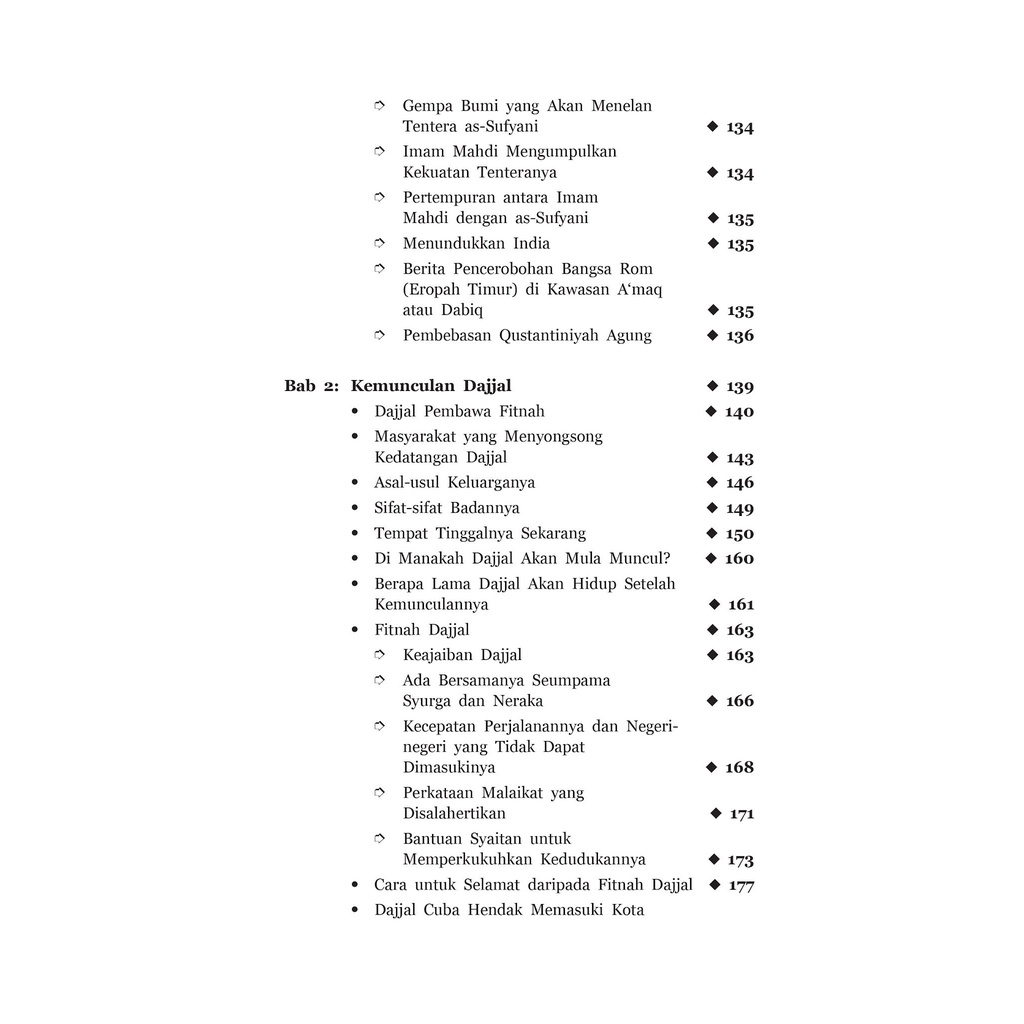 ➭ Gempa Bumi yang Akan Menelan Tentera as-Sufyani ◆ 134
➭ Imam Mahdi Mengumpulkan Kekuatan Tenteranya ◆ 134
➭ Pertempuran antara Imam Mahdi dengan as-Sufyani ◆ 135
➭ Menundukkan India ◆ 135
➭ Berita Pencerobohan Bangsa Rom (Eropah Timur) di Kawasan A'maq atau Dabiq ◆ 135
➭ Pembebasan Qustantiniyah Agung ◆ 136

Bab 2: Kemunculan Dajjal ◆ 139
• Dajjal Pembawa Fitnah ◆ 140
• Masyarakat yang Menyongsong Kedatangan Dajjal ◆ 143
• Asal-usul Keluarganya ◆ 146
• Sifat-sifat Badannya ◆ 149
• Tempat Tinggalnya Sekarang ◆ 150
• Di Manakah Dajjal Akan Mula Muncul? ◆ 160
• Berapa Lama Dajjal Akan Hidup Setelah Kemunculannya ◆ 161
• Fitnah Dajjal ◆ 163
➭ Keajaiban Dajjal ◆ 163
➭ Ada Bersamanya Seumpama Syurga dan Neraka ◆ 166
➭ Kecepatan Perjalanannya dan Negeri-negeri yang Tidak Dapat Dimasukinya ◆ 168
➭ Perkataan Malaikat yang Disalahertikan ◆ 171
➭ Bantuan Syaitan untuk Memperkukuhkan Kedudukannya ◆ 173
• Cara untuk Selamat daripada Fitnah Dajjal ◆ 177
• Dajjal Cuba Hendak Memasuki Kota